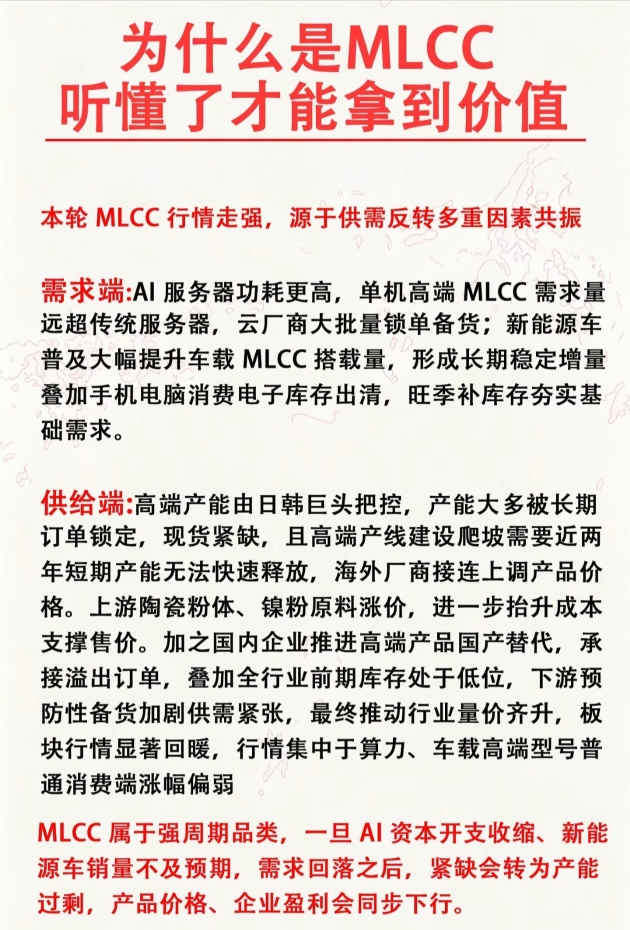 为什么是MLCC
听懂了才能拿到价值

本轮 MLCC 行情走强，源于供需反转多重因素共振

需求端:AI 服务器功耗更高，单机高端 MLCC 需求量远超传统服务器，云厂商大批量锁单备货；新能源车普及大幅提升车载 MLCC 搭载量，形成长期稳定增量叠加手机电脑消费电子库存出清，旺季补库存夯实基础需求。

供给端:高端产能由日韩巨头把控，产能大多被长期订单锁定，现货紧缺，且高端产线建设爬坡需要近两年短期产能无法快速释放，海外厂商接连上调产品价格。上游陶瓷粉体、镍粉原料涨价，进一步抬升成本支撑售价。加之国内企业推进高端产品国产替代，承接溢出订单，叠加全行业前期库存处于低位，下游预防性备货加剧供需紧张，最终推动行业量价齐升，板块行情显著回暖，行情集中于算力、车载高端型号普通消费端涨幅偏弱

MLCC 属于强周期品类，一旦 AI 资本开支收缩、新能源车销量不及预期，需求回落之后，紧缺会转为产能过剩，产品价格、企业盈利会同步下行。